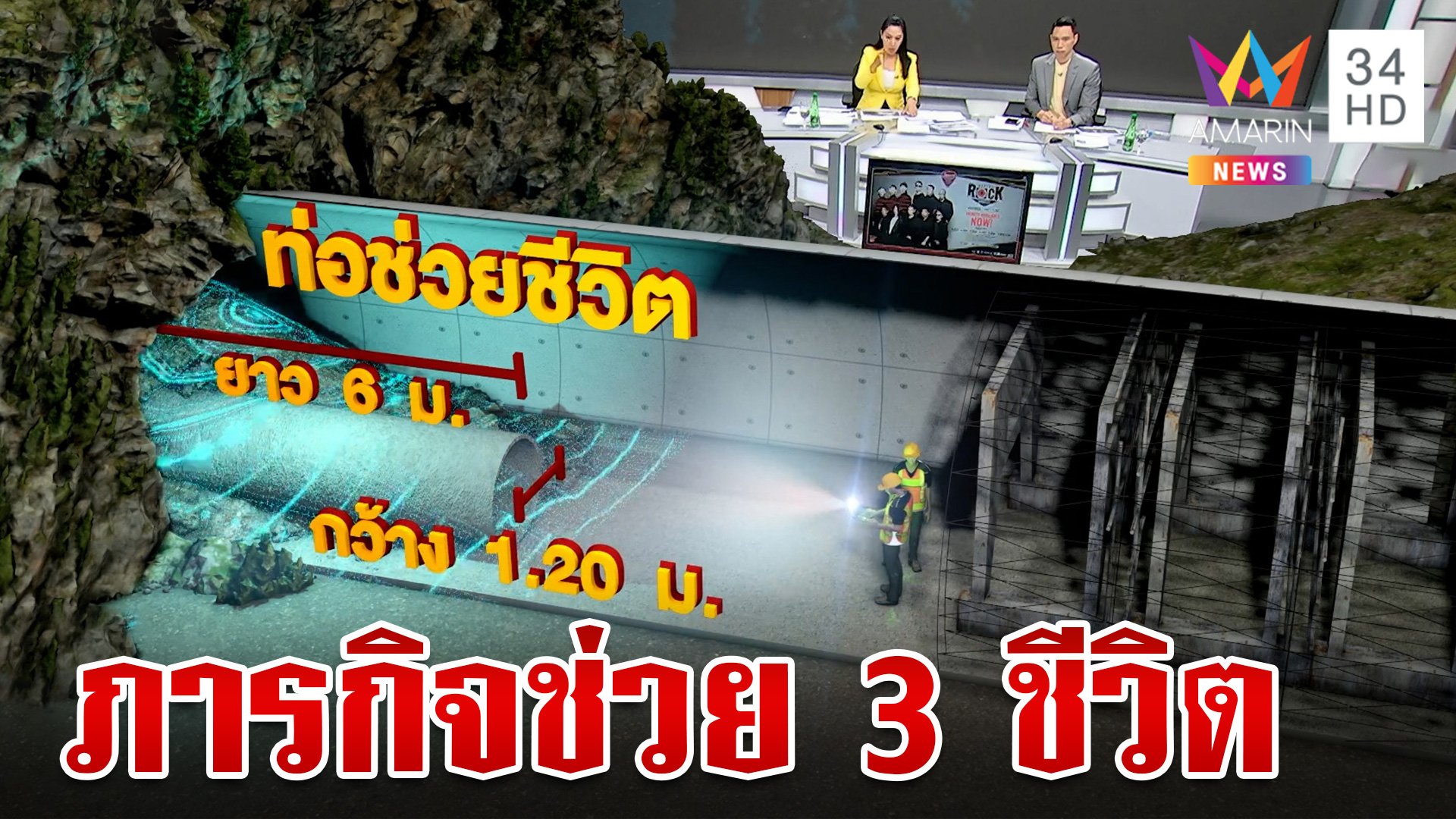 AMARIN
NEWS
34
HD

ROCK
NOW!

ท่อช่วยชีวิต

ยาว 6 ม.

กว้าง 1.20 ม.

ภารกิจช่วย 3 ชีวิต